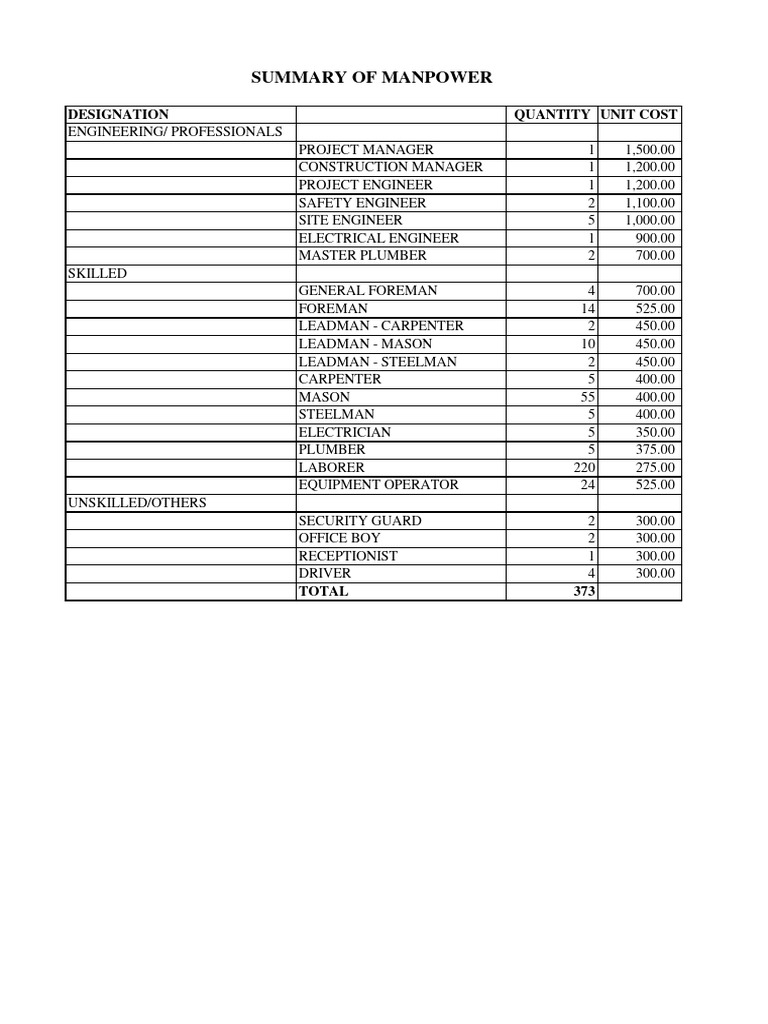 SUMMARY OF MANPOWER

| DESIGNATION | | QUANTITY | UNIT COST |
|---|---|---|---|
| ENGINEERING/ PROFESSIONALS | | | |
| | PROJECT MANAGER | 1 | 1,500.00 |
| | CONSTRUCTION MANAGER | 1 | 1,200.00 |
| | PROJECT ENGINEER | 1 | 1,200.00 |
| | SAFETY ENGINEER | 2 | 1,100.00 |
| | SITE ENGINEER | 5 | 1,000.00 |
| | ELECTRICAL ENGINEER | 1 | 900.00 |
| | MASTER PLUMBER | 2 | 700.00 |
| SKILLED | | | |
| | GENERAL FOREMAN | 4 | 700.00 |
| | FOREMAN | 14 | 525.00 |
| | LEADMAN - CARPENTER | 2 | 450.00 |
| | LEADMAN - MASON | 10 | 450.00 |
| | LEADMAN - STEELMAN | 2 | 450.00 |
| | CARPENTER | 5 | 400.00 |
| | MASON | 55 | 400.00 |
| | STEELMAN | 5 | 400.00 |
| | ELECTRICIAN | 5 | 350.00 |
| | PLUMBER | 5 | 375.00 |
| | LABORER | 220 | 275.00 |
| | EQUIPMENT OPERATOR | 24 | 525.00 |
| UNSKILLED/OTHERS | | | |
| | SECURITY GUARD | 2 | 300.00 |
| | OFFICE BOY | 2 | 300.00 |
| | RECEPTIONIST | 1 | 300.00 |
| | DRIVER | 4 | 300.00 |
| | TOTAL | 373 | |